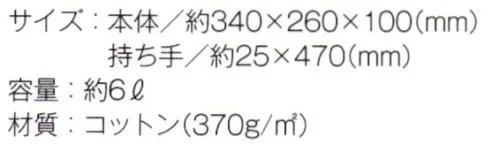 サイズ：本体／約340×260×100(mm)
持ち手／約25×470(mm)
容量：約6ℓ
材質：コットン(370g/㎡)